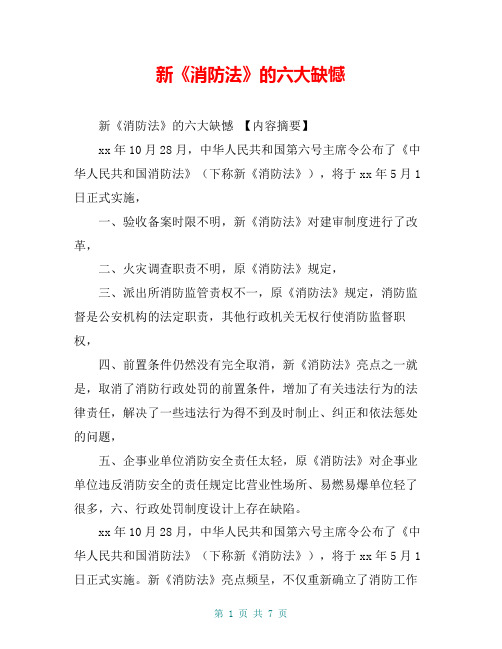 新《消防法》的六大缺憾

新《消防法》的六大缺憾 【内容摘要】

xx 年 10 月 28 月，中华人民共和国第六号主席令公布了《中华人民共和国消防法》（下称新《消防法》），将于 xx 年 5 月 1 日正式实施，

一、验收备案时限不明，新《消防法》对建审制度进行了改革，

二、火灾调查职责不明，原《消防法》规定，

三、派出所消防监管责权不一，原《消防法》规定，消防监督是公安机构的法定职责，其他行政机关无权行使消防监督职权，

四、前置条件仍然没有完全取消，新《消防法》亮点之一就是，取消了消防行政处罚的前置条件，增加了有关违法行为的法律责任，解决了一些违法行为得不到及时制止、纠正和依法惩处的问题，

五、企事业单位消防安全责任太轻，原《消防法》对企事业单位违反消防安全的责任规定比营业性场所、易燃易爆单位轻了很多，六、行政处罚制度设计上存在缺陷。

xx 年 10 月 28 月，中华人民共和国第六号主席令公布了《中华人民共和国消防法》（下称新《消防法》），将于 xx 年 5 月 1 日正式实施。新《消防法》亮点频呈，不仅重新确立了消防工作

第 1 页 共 7 页